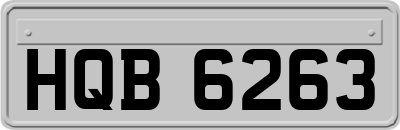 HQB 6263